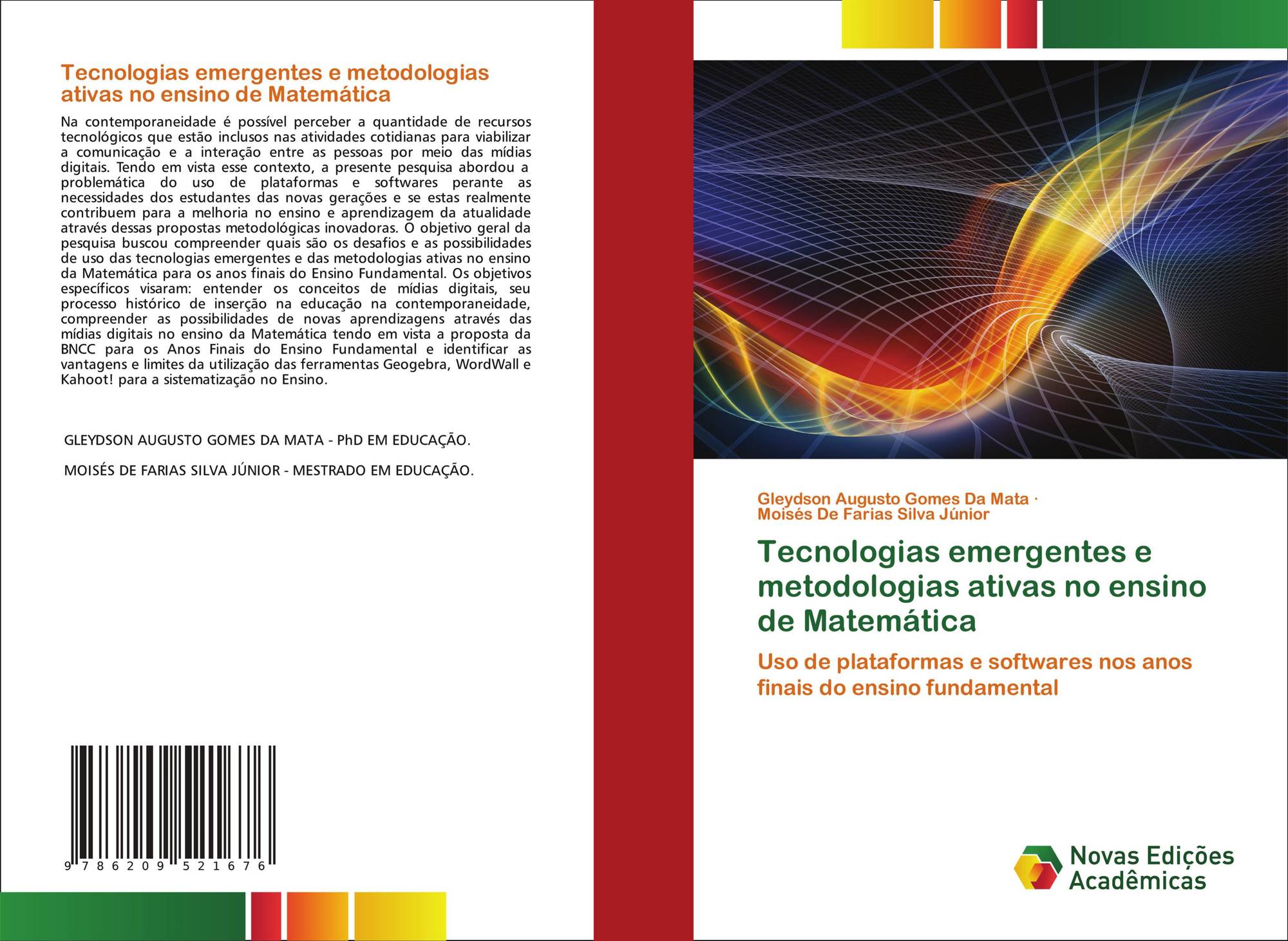 Tecnologias emergentes e metodologias ativas no ensino de Matemática

Na contemporaneidade é possível perceber a quantidade de recursos tecnológicos que estão inclusos nas atividades cotidianas para viabilizar a comunicação e a interação entre as pessoas por meio das mídias digitais. Tendo em vista esse contexto, a presente pesquisa abordou a problemática do uso de plataformas e softwares perante as necessidades dos estudantes das novas gerações e se estas realmente contribuem para a melhoria no ensino e aprendizagem da atualidade através dessas propostas metodológicas inovadoras. O objetivo geral da pesquisa buscou compreender quais são os desafios e as possibilidades de uso das tecnologias emergentes e das metodologias ativas no ensino da Matemática para os anos finais do Ensino Fundamental. Os objetivos específicos visaram: entender os conceitos de mídias digitais, seu processo histórico de inserção na educação na contemporaneidade, compreender as possibilidades de novas aprendizagens através das mídias digitais no ensino da Matemática tendo em vista a proposta da BNCC para os Anos Finais do Ensino Fundamental e identificar as vantagens e limites da utilização das ferramentas Geogebra, WordWall e Kahoot! para a sistematização no Ensino.

GLEYDSON AUGUSTO GOMES DA MATA - PhD EM EDUCAÇÃO.

MOISÉS DE FARIAS SILVA JÚNIOR - MESTRADO EM EDUCAÇÃO.

9 786209 521676

Gleydson Augusto Gomes Da Mata ·
Moisés De Farias Silva Júnior

Tecnologias emergentes e metodologias ativas no ensino de Matemática

Uso de plataformas e softwares nos anos finais do ensino fundamental

Novas Edições
Acadêmicas